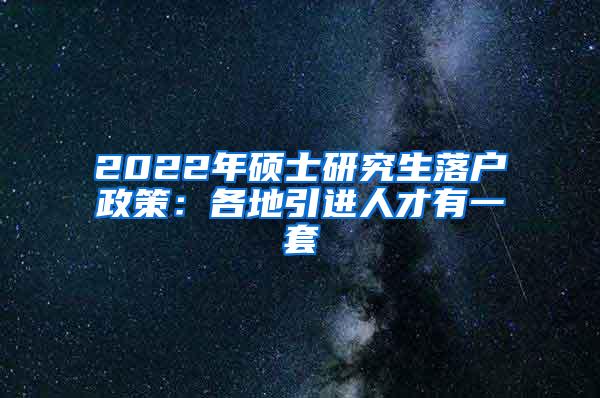 2022年硕士研究生落户政策：各地引进人才有一套